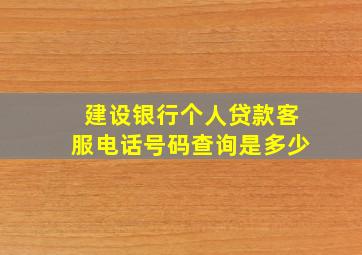 建设银行个人贷款客服电话号码查询是多少